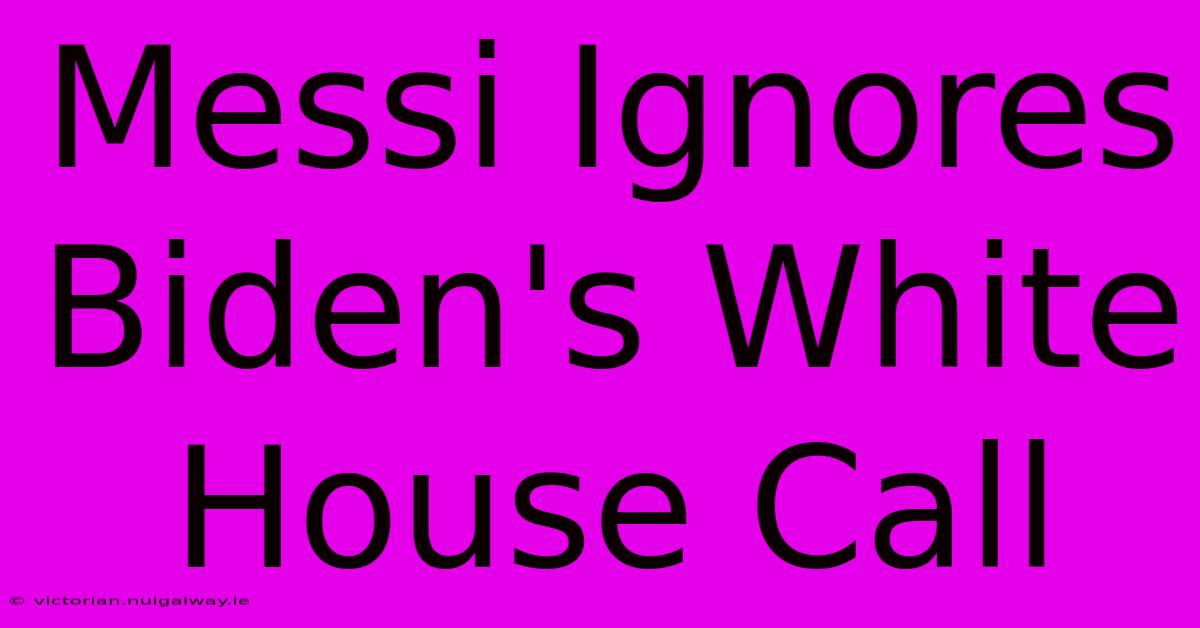 Messi Ignores Biden's White House Call

© victorian.nuigalway.ie